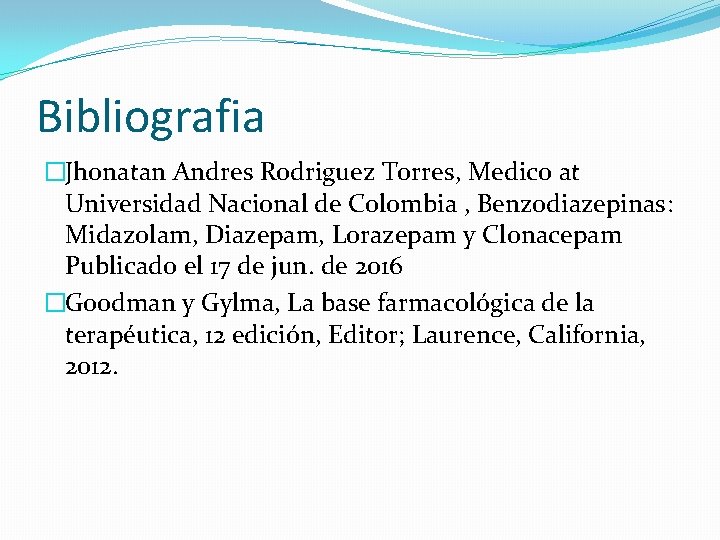 Bibliografia

Jhonatan Andres Rodriguez Torres, Medico at Universidad Nacional de Colombia , Benzodiazepinas: Midazolam, Diazepam, Lorazepam y Clonacepam Publicado el 17 de jun. de 2016

Goodman y Gylma, La base farmacológica de la terapéutica, 12 edición, Editor; Laurence, California, 2012.